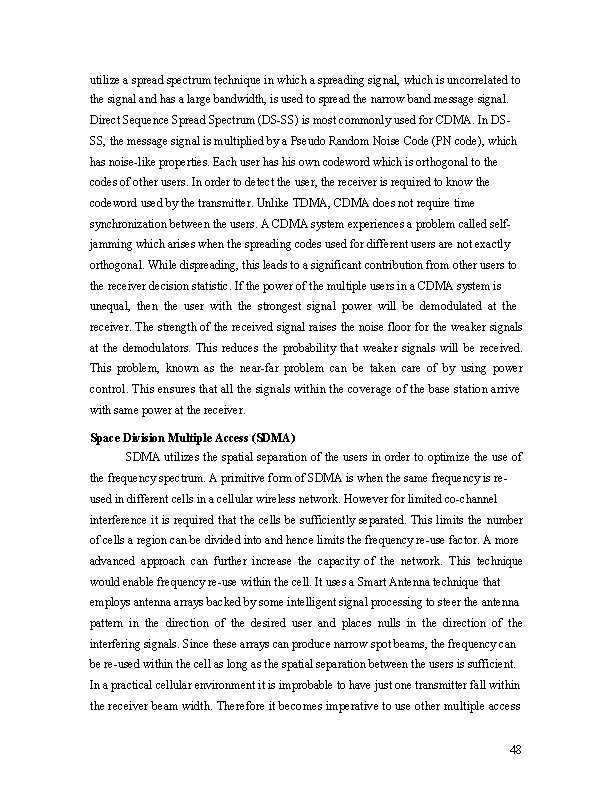 utilize a spread spectrum technique in which a spreading signal, which is uncorrelated to the signal and has a large bandwidth, is used to spread the narrow band message signal. Direct Sequence Spread Spectrum (DS-SS) is most commonly used for CDMA. In DS-SS, the message signal is multiplied by a Pseudo Random Noise Code (PN code), which has noise-like properties. Each user has his own codeword which is orthogonal to the codes of other users. In order to detect the user, the receiver is required to know the codeword used by the transmitter. Unlike TDMA, CDMA does not require time synchronization between the users. A CDMA system experiences a problem called self-jamming which arises when the spreading codes used for different users are not exactly orthogonal. While dispreading, this leads to a significant contribution from other users to the receiver decision statistic. If the power of the multiple users in a CDMA system is unequal, then the user with the strongest signal power will be demodulated at the receiver. The strength of the received signal raises the noise floor for the weaker signals at the demodulators. This reduces the probability that weaker signals will be received. This problem, known as the near-far problem can be taken care of by using power control. This ensures that all the signals within the coverage of the base station arrive with same power at the receiver.

Space Division Multiple Access (SDMA)

SDMA utilizes the spatial separation of the users in order to optimize the use of the frequency spectrum. A primitive form of SDMA is when the same frequency is re-used in different cells in a cellular wireless network. However for limited co-channel interference it is required that the cells be sufficiently separated. This limits the number of cells a region can be divided into and hence limits the frequency re-use factor. A more advanced approach can further increase the capacity of the network. This technique would enable frequency re-use within the cell. It uses a Smart Antenna technique that employs antenna arrays backed by some intelligent signal processing to steer the antenna pattern in the direction of the desired user and places nulls in the direction of the interfering signals. Since these arrays can produce narrow spot beams, the frequency can be re-used within the cell as long as the spatial separation between the users is sufficient. In a practical cellular environment it is improbable to have just one transmitter fall within the receiver beam width. Therefore it becomes imperative to use other multiple access

48